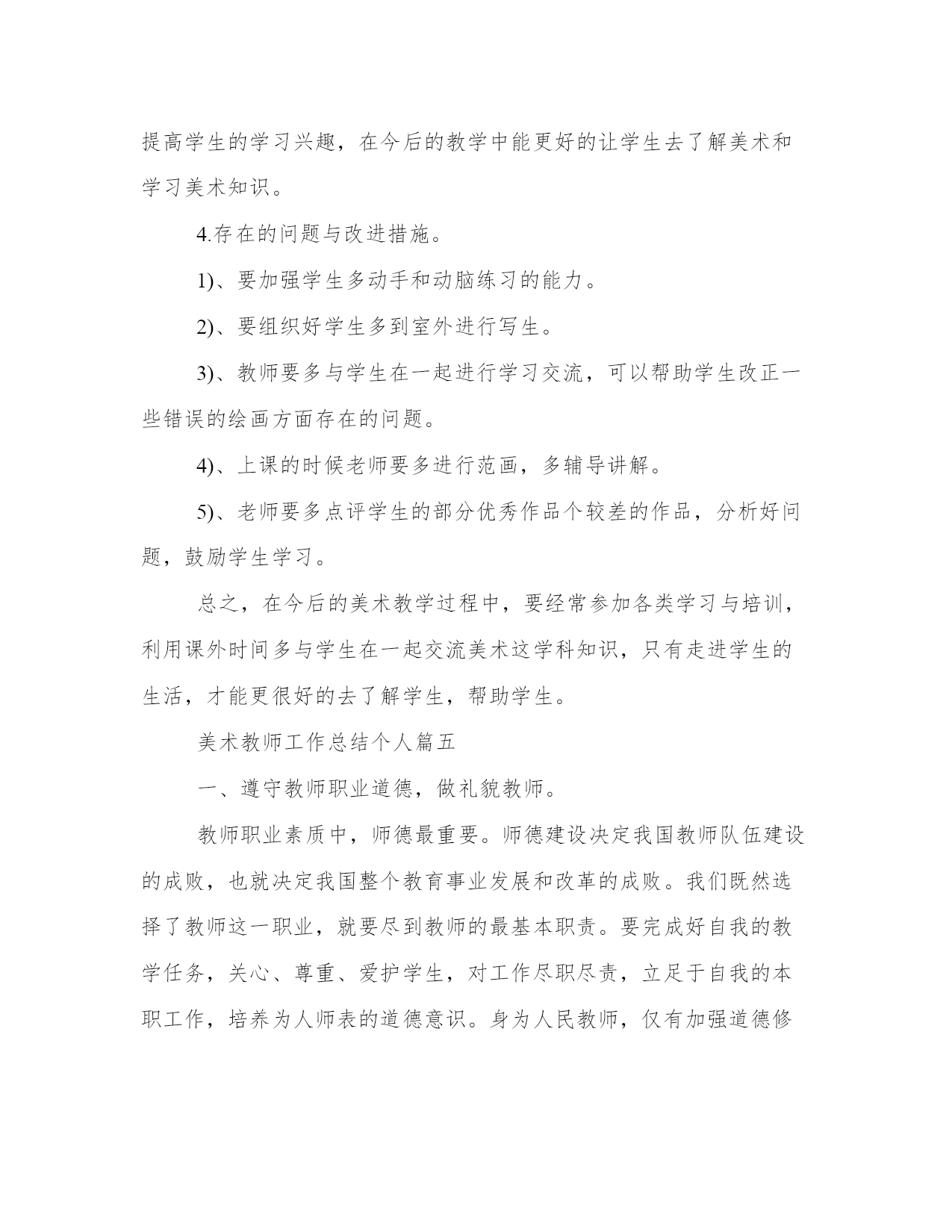 提高学生的学习兴趣，在今后的教学中能更好的让学生去了解美术和学习美术知识。

4.存在的问题与改进措施。

1)、要加强学生多动手和动脑练习的能力。

2)、要组织好学生多到室外进行写生。

3)、教师要多与学生在一起进行学习交流，可以帮助学生改正一些错误的绘画方面存在的问题。

4)、上课的时候老师要多进行范画，多辅导讲解。

5)、老师要多点评学生的部分优秀作品个较差的作品，分析好问题，鼓励学生学习。

总之，在今后的美术教学过程中，要经常参加各类学习与培训，利用课外时间多与学生在一起交流美术这学科知识，只有走进学生的生活，才能更很好的去了解学生，帮助学生。

美术教师工作总结个人篇五

一、遵守教师职业道德，做礼貌教师。

教师职业素质中，师德最重要。师德建设决定我国教师队伍建设的成败，也就决定我国整个教育事业发展和改革的成败。我们既然选择了教师这一职业，就要尽到教师的最基本职责。要完成好自我的教学任务，关心、尊重、爱护学生，对工作尽职尽责，立足于自我的本职工作，培养为人师表的道德意识。身为人民教师，仅有加强道德修